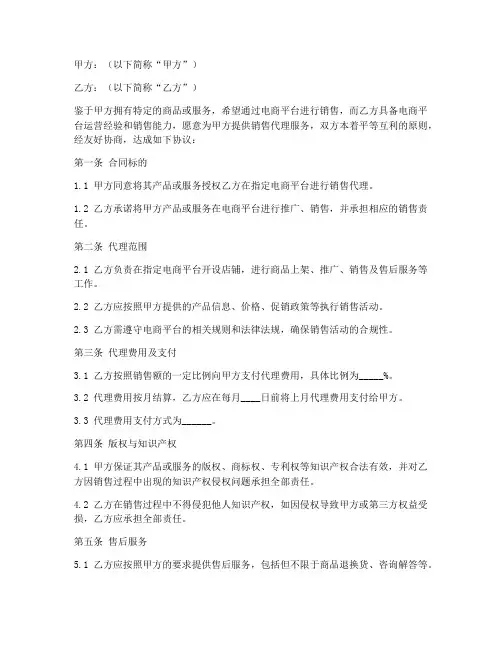 甲方：（以下简称“甲方”）

乙方：（以下简称“乙方”）

鉴于甲方拥有特定的商品或服务，希望通过电商平台进行销售，而乙方具备电商平台运营经验和销售能力，愿意为甲方提供销售代理服务，双方本着平等互利的原则，经友好协商，达成如下协议：

第一条 合同标的

1.1 甲方同意将其产品或服务授权乙方在指定电商平台进行销售代理。

1.2 乙方承诺将甲方产品或服务在电商平台进行推广、销售，并承担相应的销售责任。

第二条 代理范围

2.1 乙方负责在指定电商平台开设店铺，进行商品上架、推广、销售及售后服务等工作。

2.2 乙方应按照甲方提供的产品信息、价格、促销政策等执行销售活动。

2.3 乙方需遵守电商平台的相关规则和法律法规，确保销售活动的合规性。

第三条 代理费用及支付

3.1 乙方按照销售额的一定比例向甲方支付代理费用，具体比例为_____%。

3.2 代理费用按月结算，乙方应在每月____日前将上月代理费用支付给甲方。

3.3 代理费用支付方式为______。

第四条 版权与知识产权

4.1 甲方保证其产品或服务的版权、商标权、专利权等知识产权合法有效，并对乙方因销售过程中出现的知识产权侵权问题承担全部责任。

4.2 乙方在销售过程中不得侵犯他人知识产权，如因侵权导致甲方或第三方权益受损，乙方应承担全部责任。

第五条 售后服务

5.1 乙方应按照甲方的要求提供售后服务，包括但不限于商品退换货、咨询解答等。